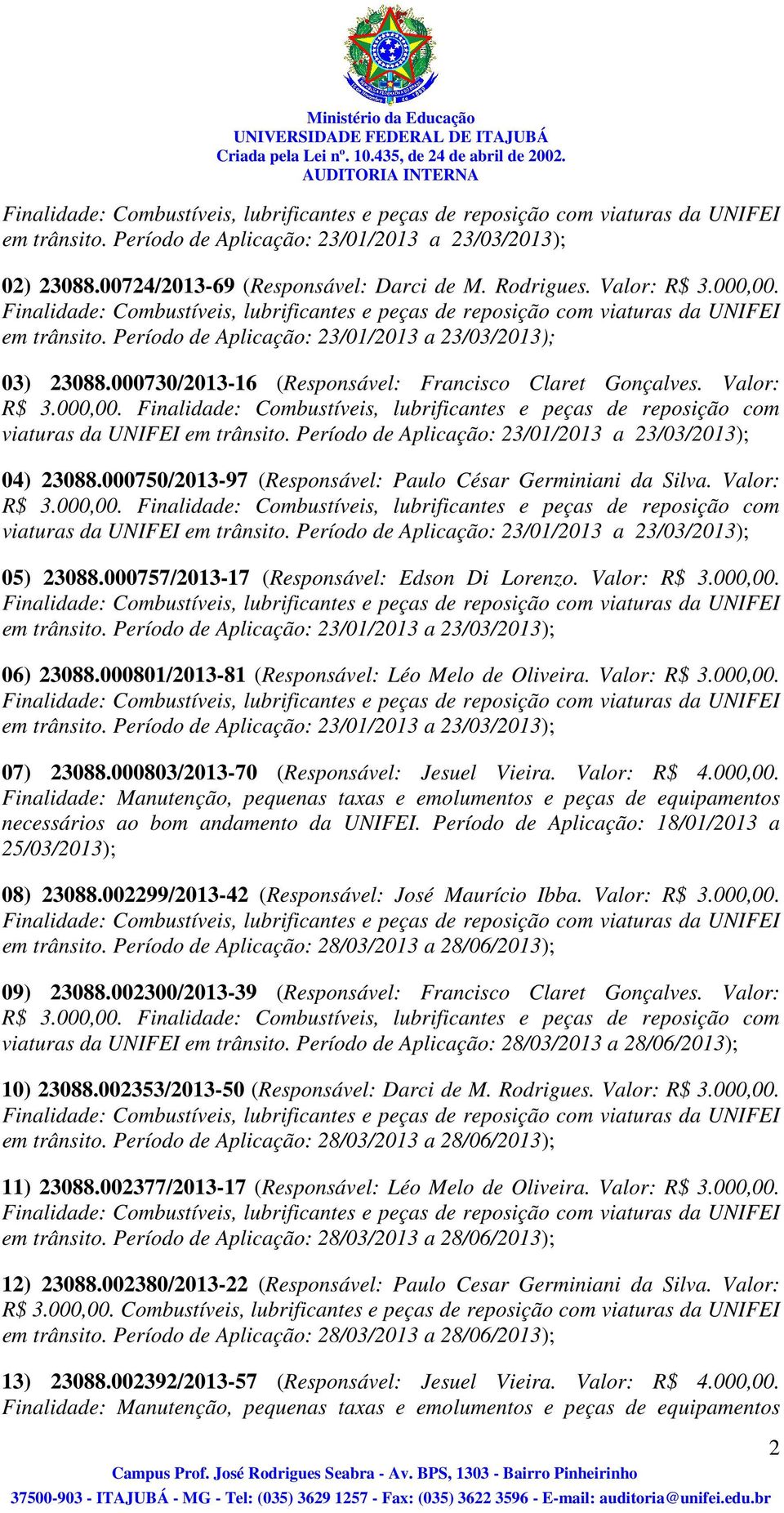 Ministério da Educação
UNIVERSIDADE FEDERAL DE ITAJUBÁ
Criada pela Lei nº. 10.435, de 24 de abril de 2002.
AUDITORIA INTERNA

Finalidade: Combustíveis, lubrificantes e peças de reposição com viaturas da UNIFEI em trânsito. Período de Aplicação: 23/01/2013 a 23/03/2013);

02) 23088.00724/2013-69 (Responsável: Darci de M. Rodrigues. Valor: R$ 3.000,00. Finalidade: Combustíveis, lubrificantes e peças de reposição com viaturas da UNIFEI em trânsito. Período de Aplicação: 23/01/2013 a 23/03/2013);

03) 23088.000730/2013-16 (Responsável: Francisco Claret Gonçalves. Valor: R$ 3.000,00. Finalidade: Combustíveis, lubrificantes e peças de reposição com viaturas da UNIFEI em trânsito. Período de Aplicação: 23/01/2013 a 23/03/2013);

04) 23088.000750/2013-97 (Responsável: Paulo César Germiniani da Silva. Valor: R$ 3.000,00. Finalidade: Combustíveis, lubrificantes e peças de reposição com viaturas da UNIFEI em trânsito. Período de Aplicação: 23/01/2013 a 23/03/2013);

05) 23088.000757/2013-17 (Responsável: Edson Di Lorenzo. Valor: R$ 3.000,00. Finalidade: Combustíveis, lubrificantes e peças de reposição com viaturas da UNIFEI em trânsito. Período de Aplicação: 23/01/2013 a 23/03/2013);

06) 23088.000801/2013-81 (Responsável: Léo Melo de Oliveira. Valor: R$ 3.000,00. Finalidade: Combustíveis, lubrificantes e peças de reposição com viaturas da UNIFEI em trânsito. Período de Aplicação: 23/01/2013 a 23/03/2013);

07) 23088.000803/2013-70 (Responsável: Jesuel Vieira. Valor: R$ 4.000,00. Finalidade: Manutenção, pequenas taxas e emolumentos e peças de equipamentos necessários ao bom andamento da UNIFEI. Período de Aplicação: 18/01/2013 a 25/03/2013);

08) 23088.002299/2013-42 (Responsável: José Maurício Ibba. Valor: R$ 3.000,00. Finalidade: Combustíveis, lubrificantes e peças de reposição com viaturas da UNIFEI em trânsito. Período de Aplicação: 28/03/2013 a 28/06/2013);

09) 23088.002300/2013-39 (Responsável: Francisco Claret Gonçalves. Valor: R$ 3.000,00. Finalidade: Combustíveis, lubrificantes e peças de reposição com viaturas da UNIFEI em trânsito. Período de Aplicação: 28/03/2013 a 28/06/2013);

10) 23088.002353/2013-50 (Responsável: Darci de M. Rodrigues. Valor: R$ 3.000,00. Finalidade: Combustíveis, lubrificantes e peças de reposição com viaturas da UNIFEI em trânsito. Período de Aplicação: 28/03/2013 a 28/06/2013);

11) 23088.002377/2013-17 (Responsável: Léo Melo de Oliveira. Valor: R$ 3.000,00. Finalidade: Combustíveis, lubrificantes e peças de reposição com viaturas da UNIFEI em trânsito. Período de Aplicação: 28/03/2013 a 28/06/2013);

12) 23088.002380/2013-22 (Responsável: Paulo Cesar Germiniani da Silva. Valor: R$ 3.000,00. Combustíveis, lubrificantes e peças de reposição com viaturas da UNIFEI em trânsito. Período de Aplicação: 28/03/2013 a 28/06/2013);

13) 23088.002392/2013-57 (Responsável: Jesuel Vieira. Valor: R$ 4.000,00. Finalidade: Manutenção, pequenas taxas e emolumentos e peças de equipamentos

2

Campus Prof. José Rodrigues Seabra - Av. BPS, 1303 - Bairro Pinheirinho
37500-903 - ITAJUBÁ - MG - Tel: (035) 3629 1257 - Fax: (035) 3622 3596 - E-mail: auditoria@unifei.edu.br